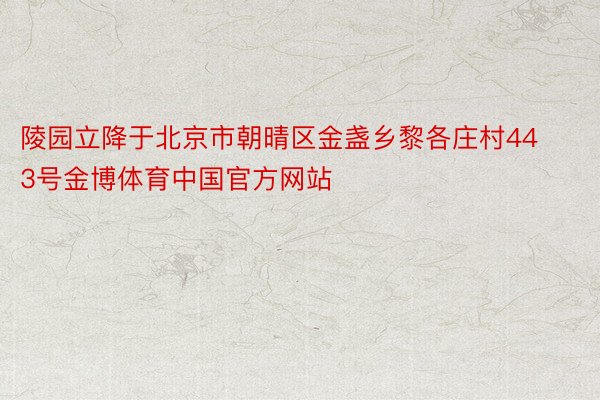 陵园立降于北京市朝晴区金盏乡黎各庄村443号金博体育中国官方网站